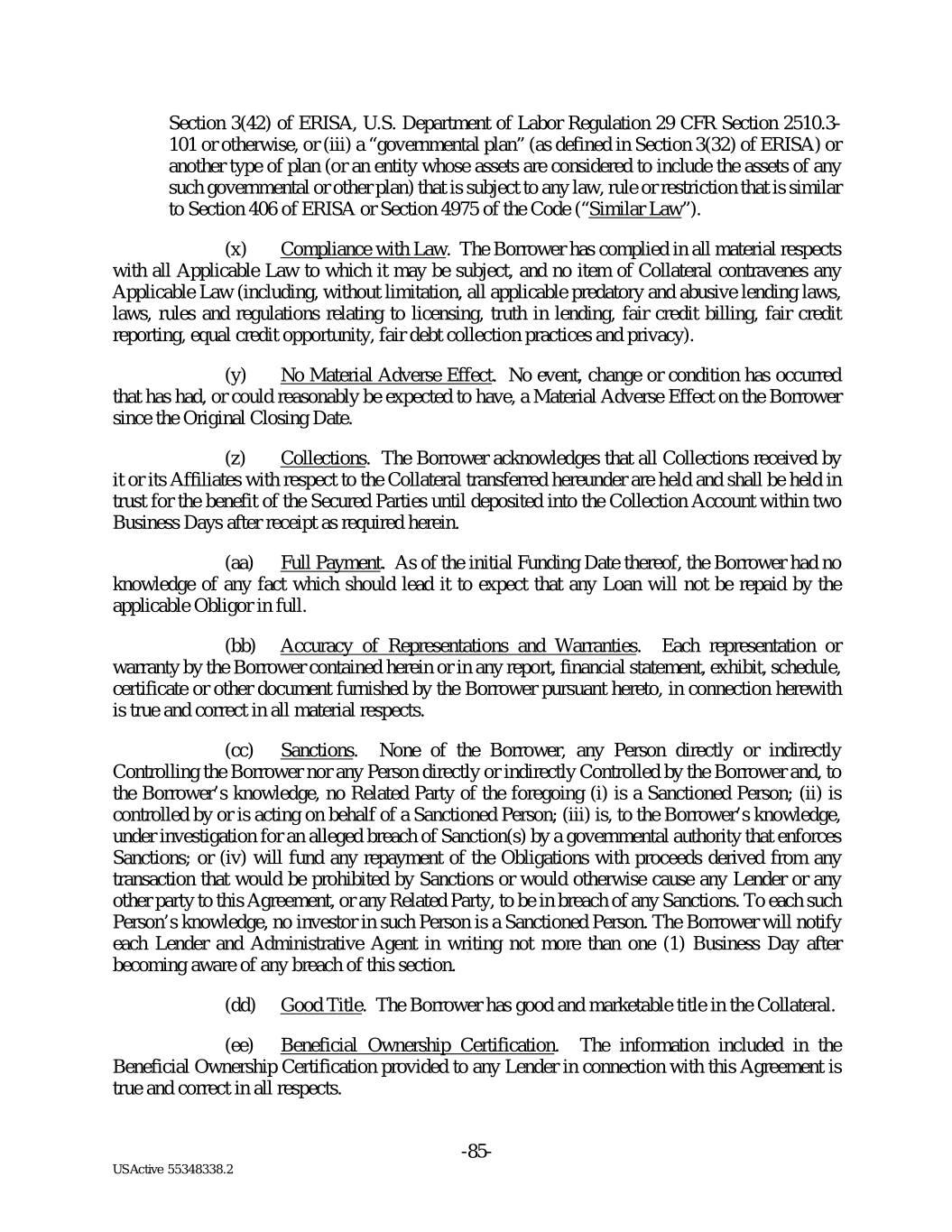 Section 3(42) of ERISA, U.S. Department of Labor Regulation 29 CFR Section 2510.3-101 or otherwise, or (iii) a "governmental plan" (as defined in Section 3(32) of ERISA) or another type of plan (or an entity whose assets are considered to include the assets of any such governmental or other plan) that is subject to any law, rule or restriction that is similar to Section 406 of ERISA or Section 4975 of the Code ("Similar Law").

(x) Compliance with Law. The Borrower has complied in all material respects with all Applicable Law to which it may be subject, and no item of Collateral contravenes any Applicable Law (including, without limitation, all applicable predatory and abusive lending laws, laws, rules and regulations relating to licensing, truth in lending, fair credit billing, fair credit reporting, equal credit opportunity, fair debt collection practices and privacy).

(y) No Material Adverse Effect. No event, change or condition has occurred that has had, or could reasonably be expected to have, a Material Adverse Effect on the Borrower since the Original Closing Date.

(z) Collections. The Borrower acknowledges that all Collections received by it or its Affiliates with respect to the Collateral transferred hereunder are held and shall be held in trust for the benefit of the Secured Parties until deposited into the Collection Account within two Business Days after receipt as required herein.

(aa) Full Payment. As of the initial Funding Date thereof, the Borrower had no knowledge of any fact which should lead it to expect that any Loan will not be repaid by the applicable Obligor in full.

(bb) Accuracy of Representations and Warranties. Each representation or warranty by the Borrower contained herein or in any report, financial statement, exhibit, schedule, certificate or other document furnished by the Borrower pursuant hereto, in connection herewith is true and correct in all material respects.

(cc) Sanctions. None of the Borrower, any Person directly or indirectly Controlling the Borrower nor any Person directly or indirectly Controlled by the Borrower and, to the Borrower's knowledge, no Related Party of the foregoing (i) is a Sanctioned Person; (ii) is controlled by or is acting on behalf of a Sanctioned Person; (iii) is, to the Borrower's knowledge, under investigation for an alleged breach of Sanction(s) by a governmental authority that enforces Sanctions; or (iv) will fund any repayment of the Obligations with proceeds derived from any transaction that would be prohibited by Sanctions or would otherwise cause any Lender or any other party to this Agreement, or any Related Party, to be in breach of any Sanctions. To each such Person's knowledge, no investor in such Person is a Sanctioned Person. The Borrower will notify each Lender and Administrative Agent in writing not more than one (1) Business Day after becoming aware of any breach of this section.

(dd) Good Title. The Borrower has good and marketable title in the Collateral.

(ee) Beneficial Ownership Certification. The information included in the Beneficial Ownership Certification provided to any Lender in connection with this Agreement is true and correct in all respects.

-85-

USActive 55348338.2